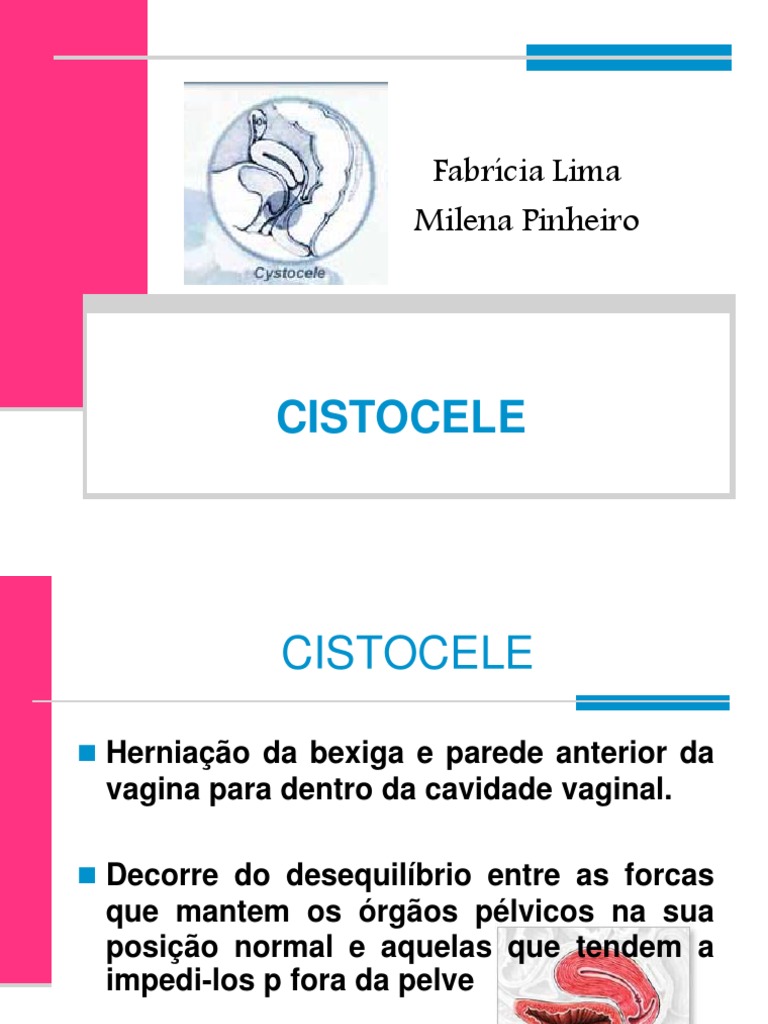 Cystocele

Fabrícia Lima
Milena Pinheiro

CISTOCELE

CISTOCELE

Herniação da bexiga e parede anterior da vagina para dentro da cavidade vaginal.

Decorre do desequilíbrio entre as forcas que mantem os órgãos pélvicos na sua posição normal e aquelas que tendem a impedi-los p fora da pelve